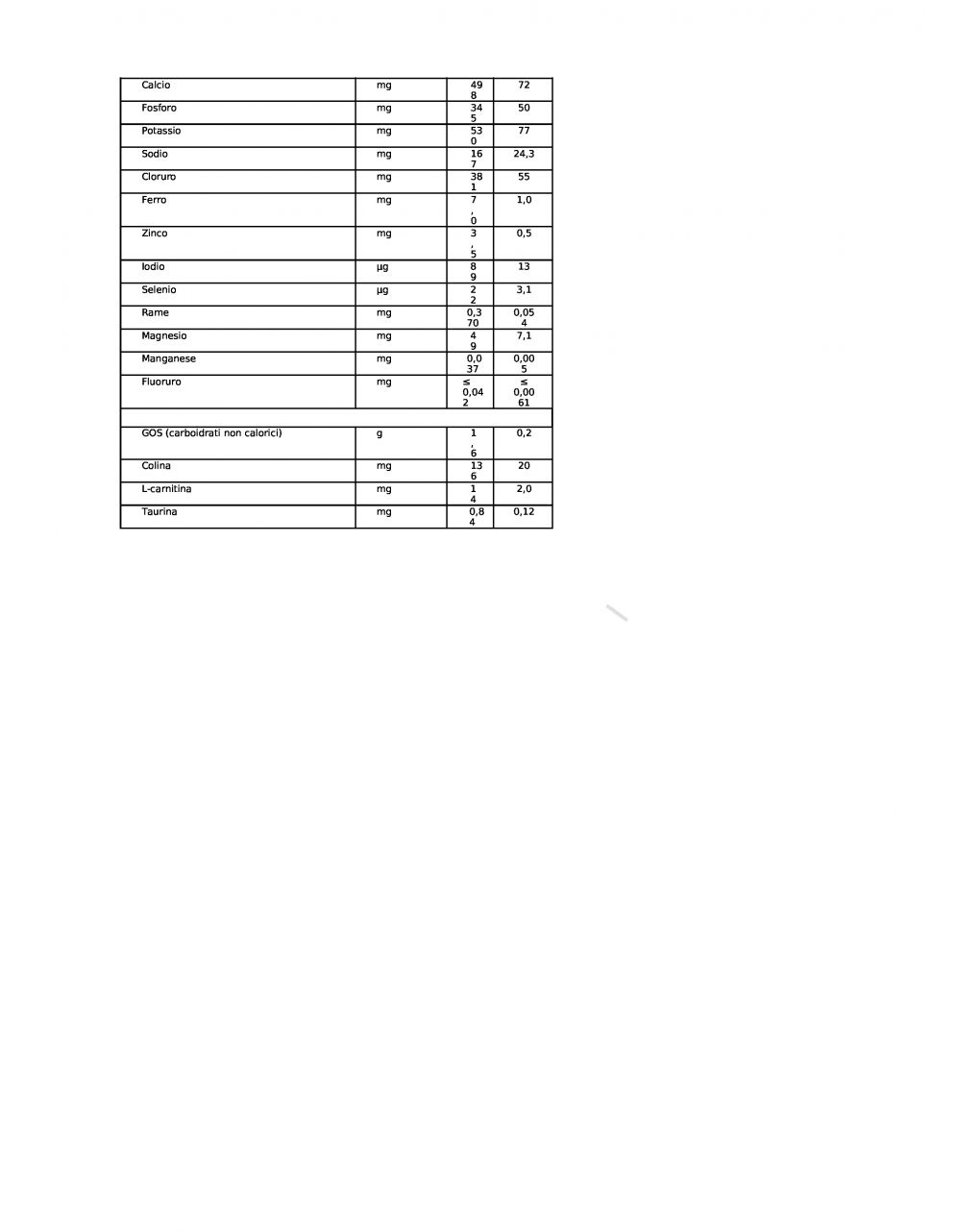 | | | | |
|---|---|---|---|
| Calcio | mg | 498 | 72 |
| Fosforo | mg | 345 | 50 |
| Potassio | mg | 530 | 77 |
| Sodio | mg | 167 | 24,3 |
| Cloruro | mg | 381 | 55 |
| Ferro | mg | 7,0 | 1,0 |
| Zinco | mg | 3,5 | 0,5 |
| Iodio | µg | 89 | 13 |
| Selenio | µg | 22 | 3,1 |
| Rame | mg | 0,370 | 0,054 |
| Magnesio | mg | 49 | 7,1 |
| Manganese | mg | 0,037 | 0,005 |
| Fluoruro | mg | ≤ 0,042 | ≤ 0,0061 |
| | | | |
| GOS (carboidrati non calorici) | g | 1,6 | 0,2 |
| Colina | mg | 136 | 20 |
| L-carnitina | mg | 14 | 2,0 |
| Taurina | mg | 0,84 | 0,12 |